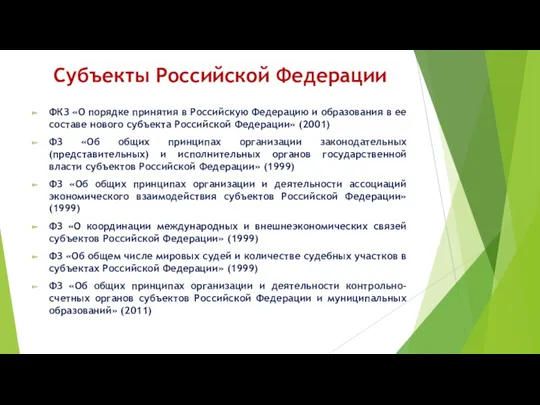 Субъекты Российской Федерации

ФКЗ «О порядке принятия в Российскую Федерацию и образования в ее составе нового субъекта Российской Федерации» (2001)

ФЗ «Об общих принципах организации законодательных (представительных) и исполнительных органов государственной власти субъектов Российской Федерации» (1999)

ФЗ «Об общих принципах организации и деятельности ассоциаций экономического взаимодействия субъектов Российской Федерации» (1999)

ФЗ «О координации международных и внешнеэкономических связей субъектов Российской Федерации» (1999)

ФЗ «Об общем числе мировых судей и количестве судебных участков в субъектах Российской Федерации» (1999)

ФЗ «Об общих принципах организации и деятельности контрольно-счетных органов субъектов Российской Федерации и муниципальных образований» (2011)